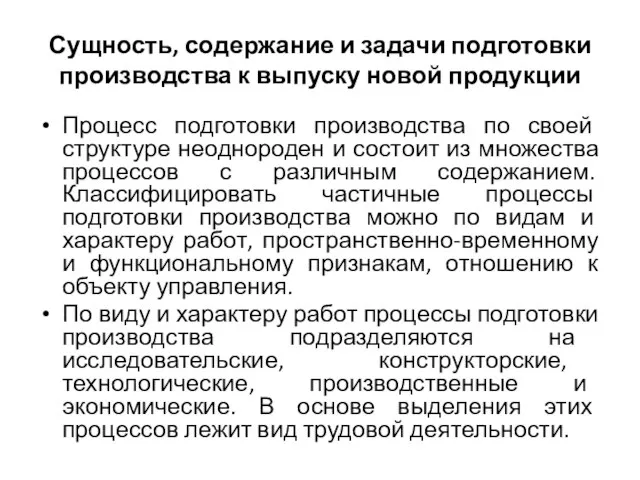 Сущность, содержание и задачи подготовки производства к выпуску новой продукции

• Процесс подготовки производства по своей структуре неоднороден и состоит из множества процессов с различным содержанием. Классифицировать частичные процессы подготовки производства можно по видам и характеру работ, пространственно-временному и функциональному признакам, отношению к объекту управления.

• По виду и характеру работ процессы подготовки производства подразделяются на исследовательские, конструкторские, технологические, производственные и экономические. В основе выделения этих процессов лежит вид трудовой деятельности.